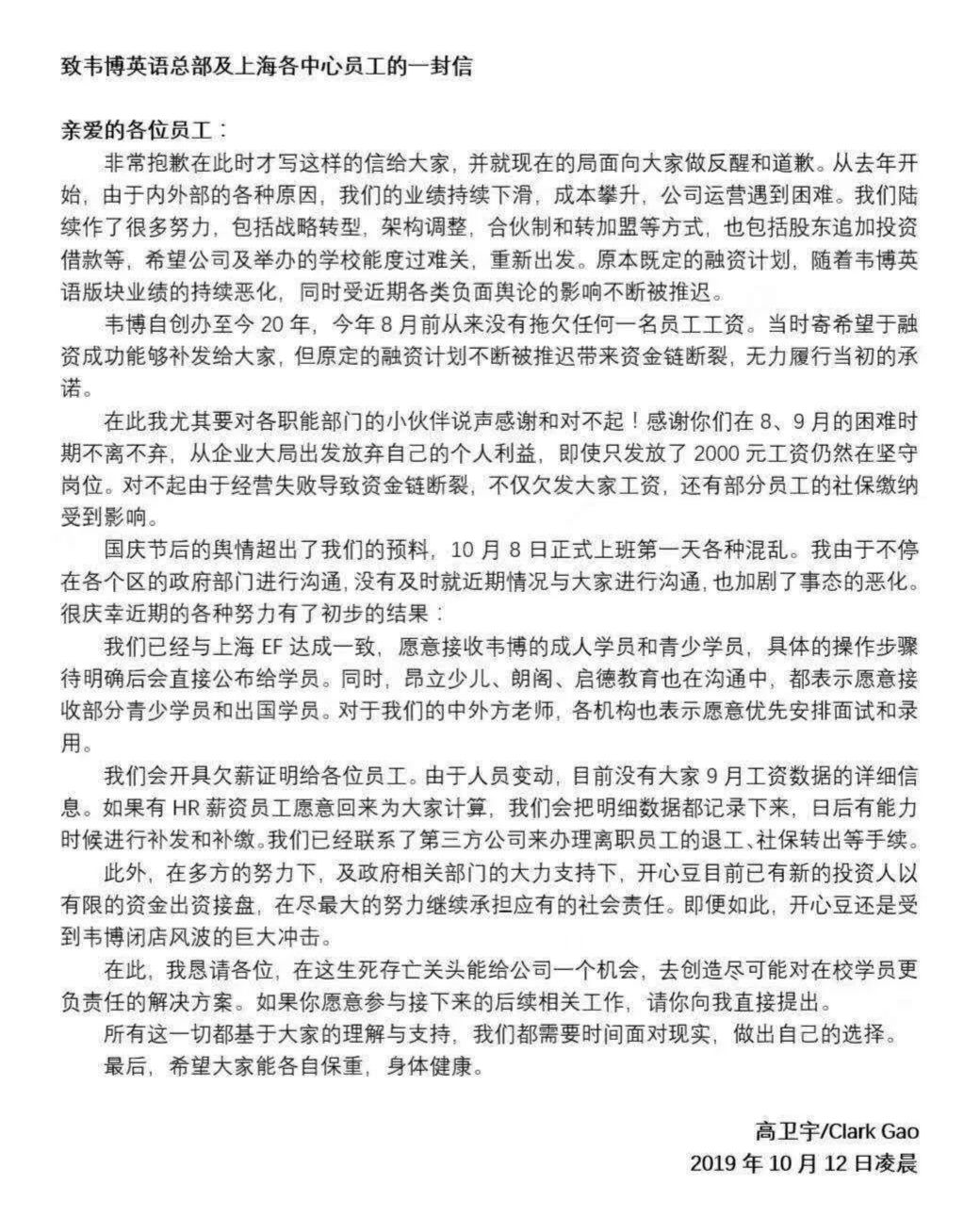 致韦博英语总部及上海各中心员工的一封信

亲爱的各位员工：

非常抱歉在此时才写这样的信给大家，并就现在的局面向大家做反醒和道歉。从去年开始，由于内外部的各种原因，我们的业绩持续下滑，成本攀升，公司运营遇到困难。我们陆续作了很多努力，包括战略转型，架构调整，合伙制和转加盟等方式，也包括股东追加投资借款等，希望公司及举办的学校能度过难关，重新出发。原本既定的融资计划，随着韦博英语版块业绩的持续恶化，同时受近期各类负面舆论的影响不断被推迟。

韦博自创办至今 20 年，今年 8 月前从来没有拖欠任何一名员工工资。当时寄希望于融资成功能够补发给大家，但原定的融资计划不断被推迟带来资金链断裂，无力履行当初的承诺。

在此我尤其要对各职能部门的小伙伴说声感谢和对不起！感谢你们在 8、9 月的困难时期不离不弃，从企业大局出发放弃自己的个人利益，即使只发放了 2000 元工资仍然在坚守岗位。对不起由于经营失败导致资金链断裂，不仅欠发大家工资，还有部分员工的社保缴纳受到影响。

国庆节后的舆情超出了我们的预料，10 月 8 日正式上班第一天各种混乱。我由于不停在各个区的政府部门进行沟通，没有及时就近期情况与大家进行沟通，也加剧了事态的恶化。很庆幸近期的各种努力有了初步的结果：

我们已经与上海 EF 达成一致，愿意接收韦博的成人学员和青少学员，具体的操作步骤待明确后会直接公布给学员。同时，昂立少儿、朗阁、启德教育也在沟通中，都表示愿意接收部分青少学员和出国学员。对于我们的中外方老师，各机构也表示愿意优先安排面试和录用。

我们会开具欠薪证明给各位员工。由于人员变动，目前没有大家 9 月工资数据的详细信息。如果有 HR 薪资员工愿意回来为大家计算，我们会把明细数据都记录下来，日后有能力时候进行补发和补缴。我们已经联系了第三方公司来办理离职员工的退工、社保转出等手续。

此外，在多方的努力下，及政府相关部门的大力支持下，开心豆目前已有新的投资人以有限的资金出资接盘，在尽最大的努力继续承担应有的社会责任。即便如此，开心豆还是受到韦博闭店风波的巨大冲击。

在此，我恳请各位，在这生死存亡关头能给公司一个机会，去创造尽可能对在校学员更负责任的解决方案。如果你愿意参与接下来的后续相关工作，请你向我直接提出。

所有这一切都基于大家的理解与支持，我们都需要时间面对现实，做出自己的选择。

最后，希望大家能各自保重，身体健康。

高卫宇/Clark Gao
2019 年 10 月 12 日凌晨